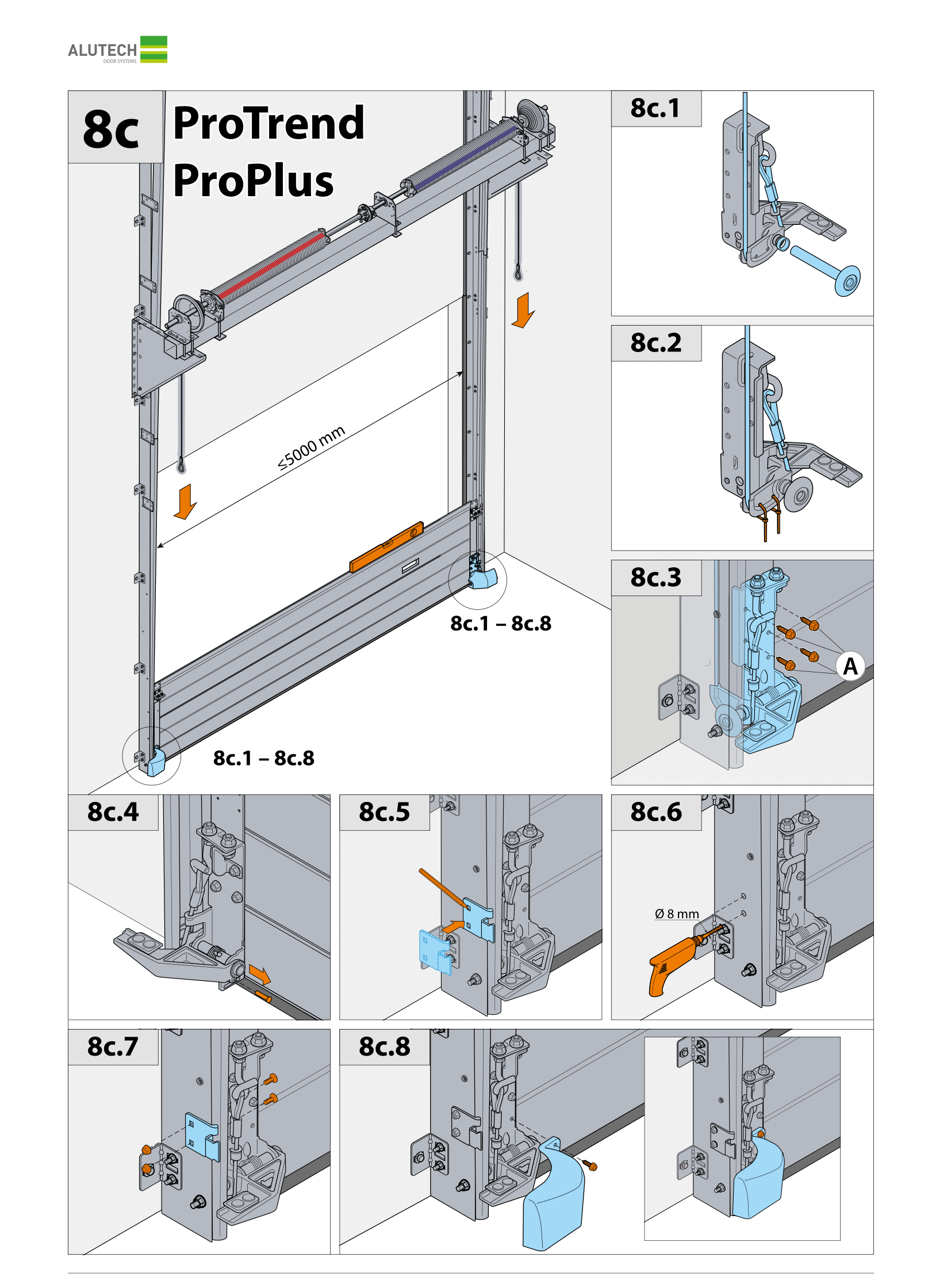 ALUTECH
DOOR SYSTEMS

8c ProTrend ProPlus

≤5000 mm

8c.1 – 8c.8

8c.1 – 8c.8

8c.1

8c.2

8c.3

A

8c.4

8c.5

8c.6

Ø 8 mm

8c.7

8c.8